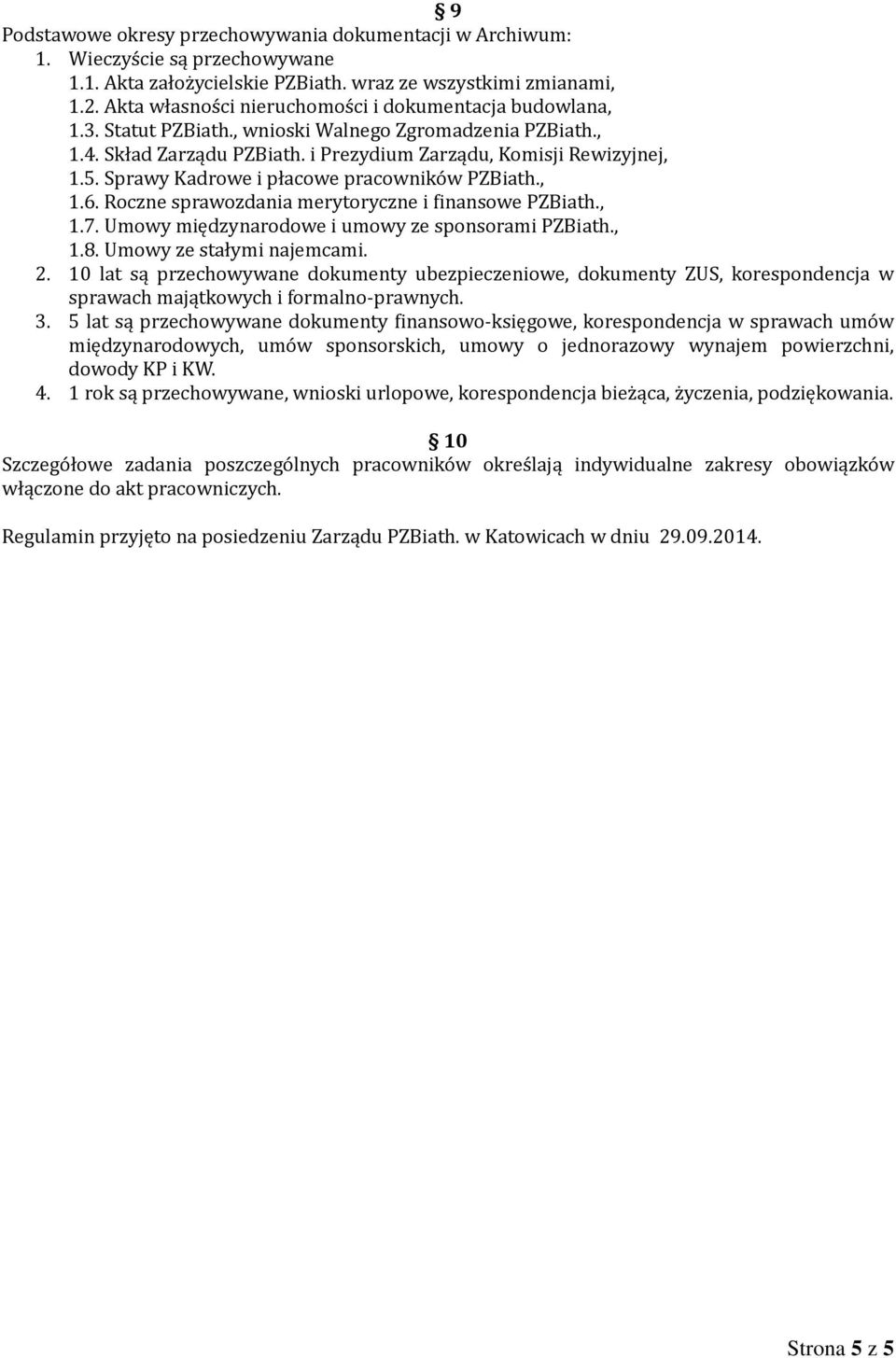 § 9
Podstawowe okresy przechowywania dokumentacji w Archiwum:
1. Wieczyście są przechowywane
1.1. Akta założycielskie PZBiath. wraz ze wszystkimi zmianami,
1.2. Akta własności nieruchomości i dokumentacja budowlana,
1.3. Statut PZBiath., wnioski Walnego Zgromadzenia PZBiath.,
1.4. Skład Zarządu PZBiath. i Prezydium Zarządu, Komisji Rewizyjnej,
1.5. Sprawy Kadrowe i płacowe pracowników PZBiath.,
1.6. Roczne sprawozdania merytoryczne i finansowe PZBiath.,
1.7. Umowy międzynarodowe i umowy ze sponsorami PZBiath.,
1.8. Umowy ze stałymi najemcami.
2. 10 lat są przechowywane dokumenty ubezpieczeniowe, dokumenty ZUS, korespondencja w sprawach majątkowych i formalno-prawnych.
3. 5 lat są przechowywane dokumenty finansowo-księgowe, korespondencja w sprawach umów międzynarodowych, umów sponsorskich, umowy o jednorazowy wynajem powierzchni, dowody KP i KW.
4. 1 rok są przechowywane, wnioski urlopowe, korespondencja bieżąca, życzenia, podziękowania.

§ 10
Szczegółowe zadania poszczególnych pracowników określają indywidualne zakresy obowiązków włączone do akt pracowniczych.

Regulamin przyjęto na posiedzeniu Zarządu PZBiath. w Katowicach w dniu 29.09.2014.

Strona 5 z 5